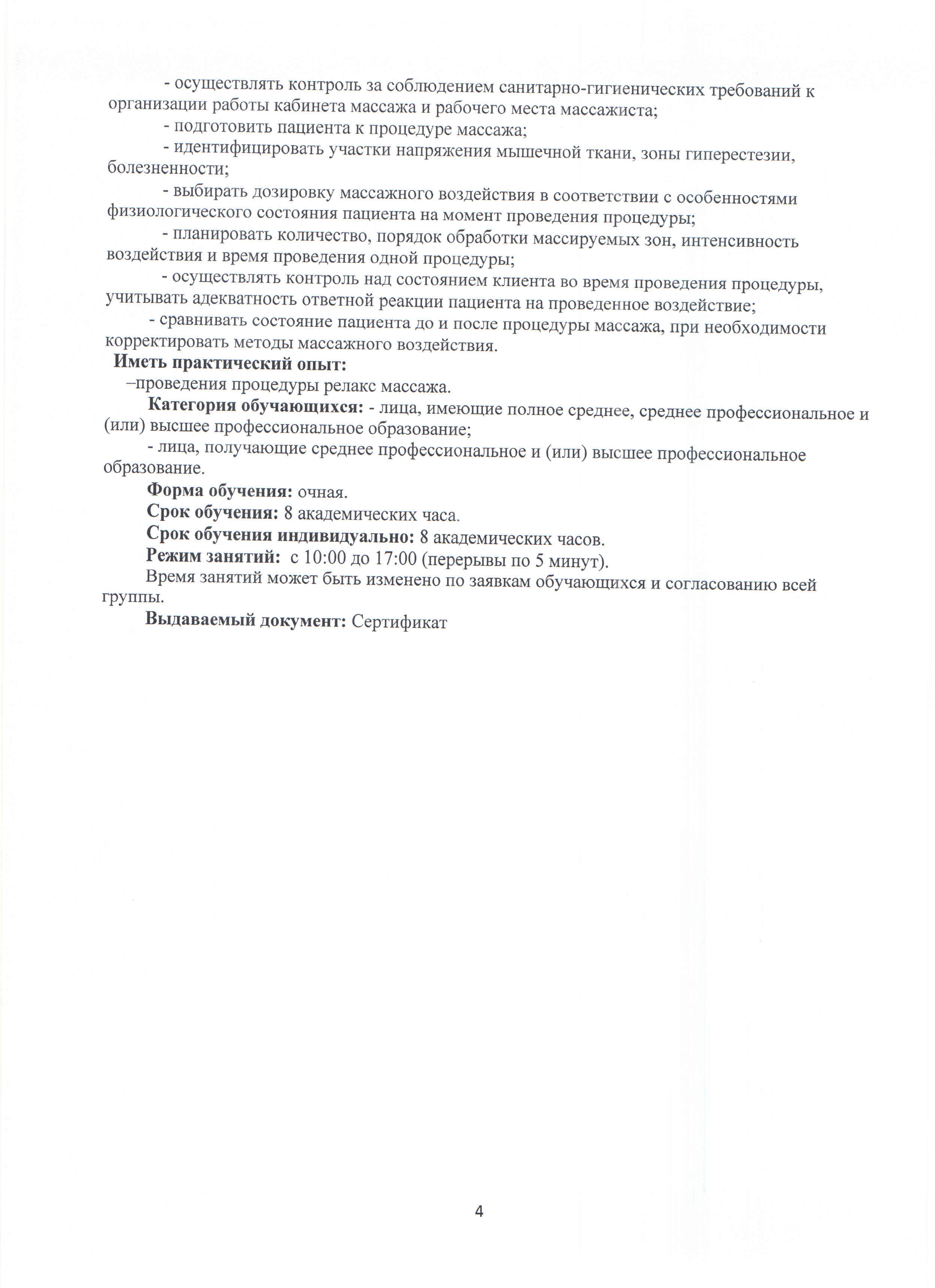 - осуществлять контроль за соблюдением санитарно-гигиенических требований к организации работы кабинета массажа и рабочего места массажиста;

- подготовить пациента к процедуре массажа;

- идентифицировать участки напряжения мышечной ткани, зоны гиперестезии, болезненности;

- выбирать дозировку массажного воздействия в соответствии с особенностями физиологического состояния пациента на момент проведения процедуры;

- планировать количество, порядок обработки массируемых зон, интенсивность воздействия и время проведения одной процедуры;

- осуществлять контроль над состоянием клиента во время проведения процедуры, учитывать адекватность ответной реакции пациента на проведенное воздействие;

- сравнивать состояние пациента до и после процедуры массажа, при необходимости корректировать методы массажного воздействия.

Иметь практический опыт:

–проведения процедуры релакс массажа.

Категория обучающихся: - лица, имеющие полное среднее, среднее профессиональное и (или) высшее профессиональное образование;

- лица, получающие среднее профессиональное и (или) высшее профессиональное образование.

Форма обучения: очная.

Срок обучения: 8 академических часа.

Срок обучения индивидуально: 8 академических часов.

Режим занятий: с 10:00 до 17:00 (перерывы по 5 минут).

Время занятий может быть изменено по заявкам обучающихся и согласованию всей группы.

Выдаваемый документ: Сертификат

4